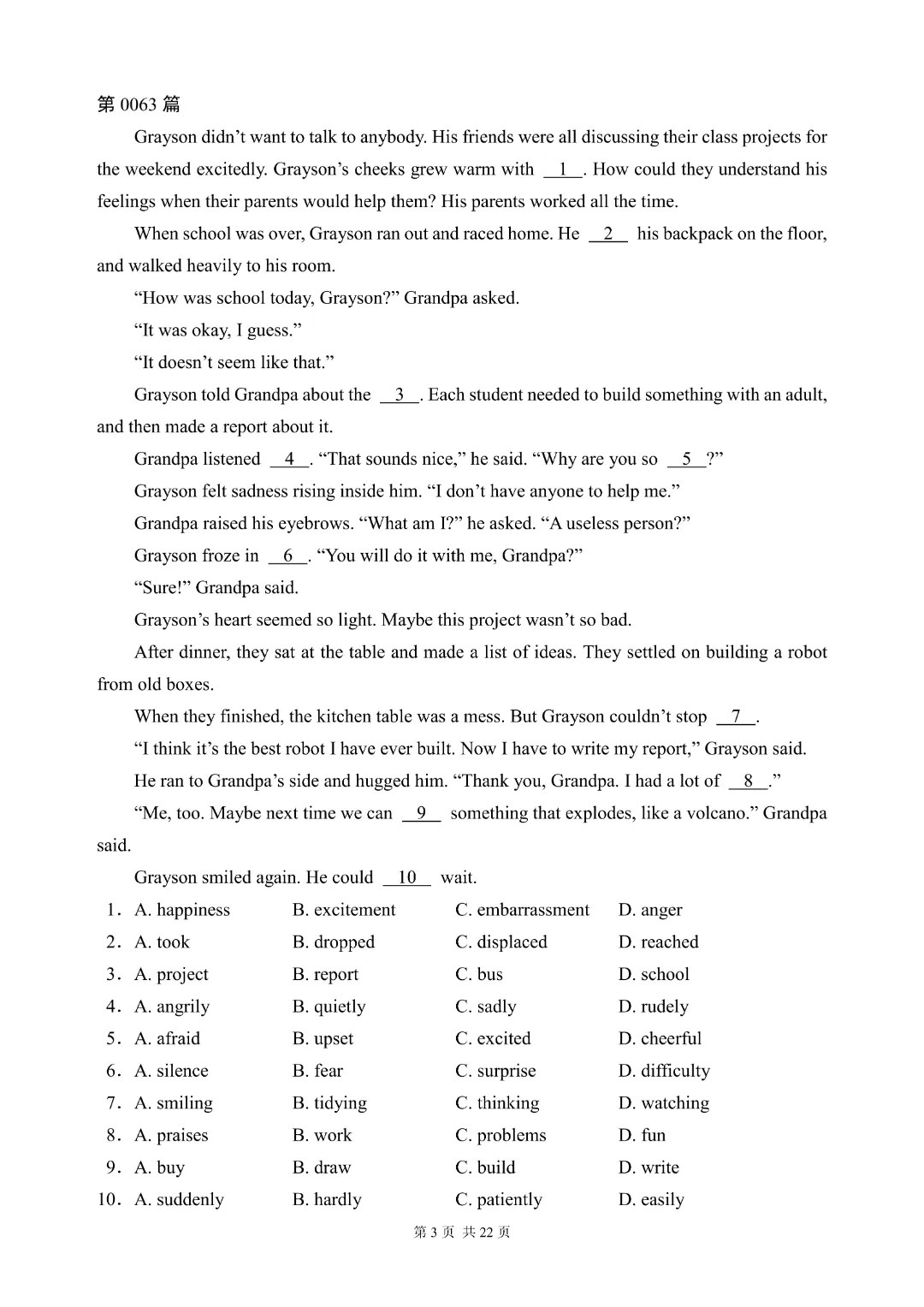 第 0063 篇

Grayson didn’t want to talk to anybody. His friends were all discussing their class projects for the weekend excitedly. Grayson’s cheeks grew warm with __1__. How could they understand his feelings when their parents would help them? His parents worked all the time.

When school was over, Grayson ran out and raced home. He __2__ his backpack on the floor, and walked heavily to his room.

“How was school today, Grayson?” Grandpa asked.

“It was okay, I guess.”

“It doesn’t seem like that.”

Grayson told Grandpa about the __3__. Each student needed to build something with an adult, and then made a report about it.

Grandpa listened __4__. “That sounds nice,” he said. “Why are you so __5__?”

Grayson felt sadness rising inside him. “I don’t have anyone to help me.”

Grandpa raised his eyebrows. “What am I?” he asked. “A useless person?”

Grayson froze in __6__. “You will do it with me, Grandpa?”

“Sure!” Grandpa said.

Grayson’s heart seemed so light. Maybe this project wasn’t so bad.

After dinner, they sat at the table and made a list of ideas. They settled on building a robot from old boxes.

When they finished, the kitchen table was a mess. But Grayson couldn’t stop __7__.

“I think it’s the best robot I have ever built. Now I have to write my report,” Grayson said.

He ran to Grandpa’s side and hugged him. “Thank you, Grandpa. I had a lot of __8__.”

“Me, too. Maybe next time we can __9__ something that explodes, like a volcano.” Grandpa said.

Grayson smiled again. He could __10__ wait.

1. A. happiness B. excitement C. embarrassment D. anger
2. A. took B. dropped C. displaced D. reached
3. A. project B. report C. bus D. school
4. A. angrily B. quietly C. sadly D. rudely
5. A. afraid B. upset C. excited D. cheerful
6. A. silence B. fear C. surprise D. difficulty
7. A. smiling B. tidying C. thinking D. watching
8. A. praises B. work C. problems D. fun
9. A. buy B. draw C. build D. write
10. A. suddenly B. hardly C. patiently D. easily

第 3 页 共 22 页